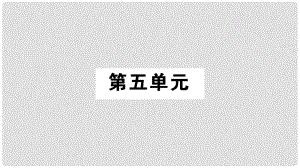 第五单元